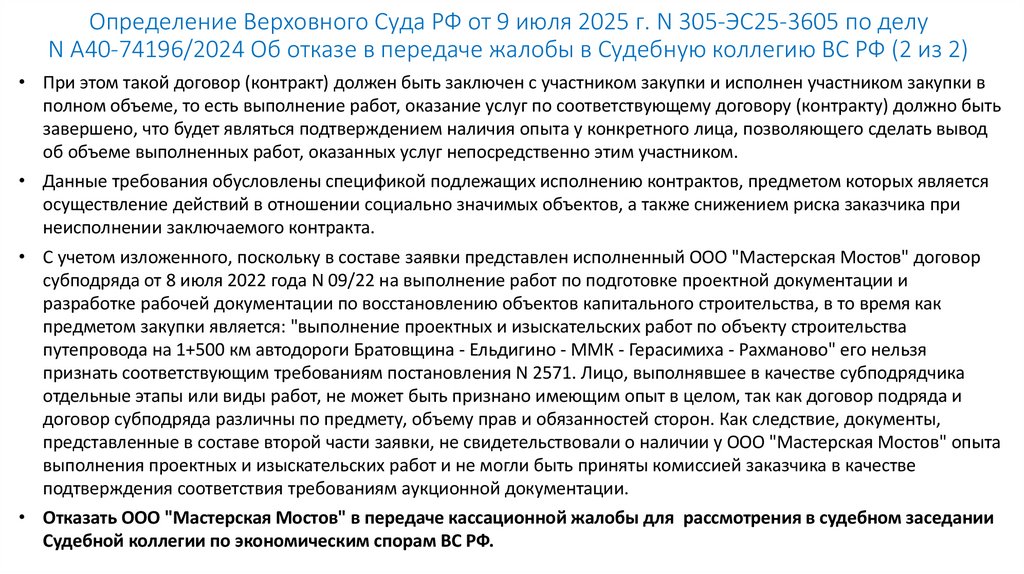 Определение Верховного Суда РФ от 9 июля 2025 г. N 305-ЭС25-3605 по делу N А40-74196/2024 Об отказе в передаче жалобы в Судебную коллегию ВС РФ (2 из 2)

• При этом такой договор (контракт) должен быть заключен с участником закупки и исполнен участником закупки в полном объеме, то есть выполнение работ, оказание услуг по соответствующему договору (контракту) должно быть завершено, что будет являться подтверждением наличия опыта у конкретного лица, позволяющего сделать вывод об объеме выполненных работ, оказанных услуг непосредственно этим участником.

• Данные требования обусловлены спецификой подлежащих исполнению контрактов, предметом которых является осуществление действий в отношении социально значимых объектов, а также снижением риска заказчика при неисполнении заключаемого контракта.

• С учетом изложенного, поскольку в составе заявки представлен исполненный ООО "Мастерская Мостов" договор субподряда от 8 июля 2022 года N 09/22 на выполнение работ по подготовке проектной документации и разработке рабочей документации по восстановлению объектов капитального строительства, в то время как предметом закупки является: "выполнение проектных и изыскательских работ по объекту строительства путепровода на 1+500 км автодороги Братовщина - Ельдигино - ММК - Герасимиха - Рахманово" его нельзя признать соответствующим требованиям постановления N 2571. Лицо, выполнявшее в качестве субподрядчика отдельные этапы или виды работ, не может быть признано имеющим опыт в целом, так как договор подряда и договор субподряда различны по предмету, объему прав и обязанностей сторон. Как следствие, документы, представленные в составе второй части заявки, не свидетельствовали о наличии у ООО "Мастерская Мостов" опыта выполнения проектных и изыскательских работ и не могли быть приняты комиссией заказчика в качестве подтверждения соответствия требованиям аукционной документации.

• Отказать ООО "Мастерская Мостов" в передаче кассационной жалобы для рассмотрения в судебном заседании Судебной коллегии по экономическим спорам ВС РФ.